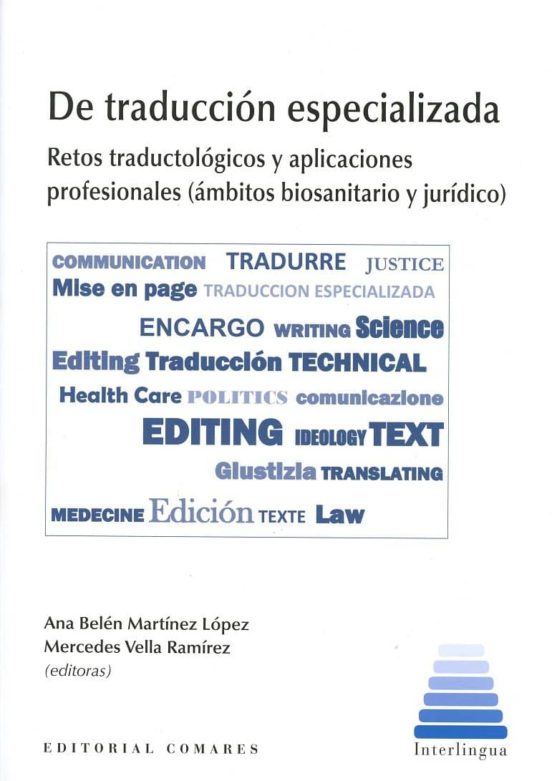 De traducción especializada

Retos traductológicos y aplicaciones profesionales (ámbitos biosanitario y jurídico)

COMMUNICATION TRADURRE JUSTICE
Mise en page TRADUCCION ESPECIALIZADA
ENCARGO WRITING Science
Editing Traducción TECHNICAL
Health Care POLITICS comunicazione
EDITING IDEOLOGY TEXT
Giustizia TRANSLATING
MEDECINE Edición TEXTE Law

Ana Belén Martínez López
Mercedes Vella Ramírez
(editoras)

EDITORIAL COMARES

Interlingua